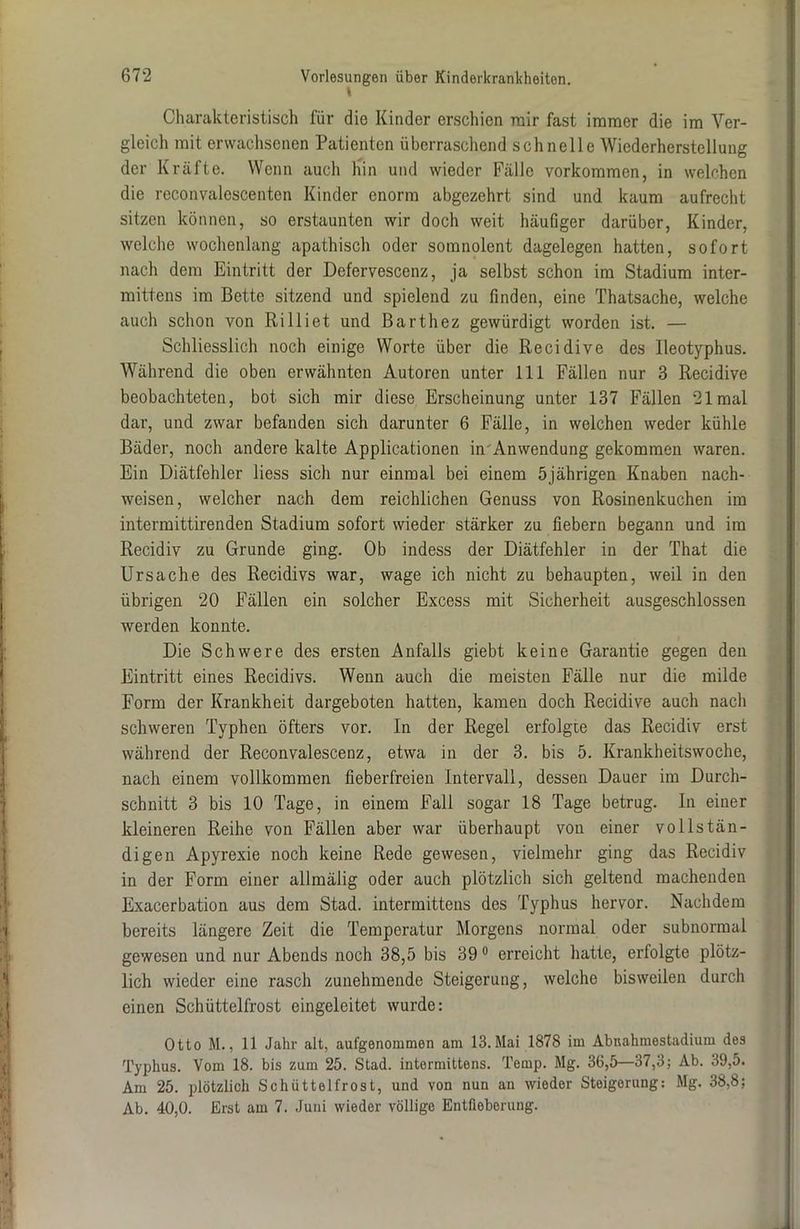 672 Vorlesungen über Kinderkrankheiten.

Charakteristisch für die Kinder erschien mir fast immer die im Vergleich mit erwachsenen Patienten überraschend schnelle Wiederherstellung der Kräfte. Wenn auch hin und wieder Fälle vorkommen, in welchen die reconvalescenten Kinder enorm abgezehrt sind und kaum aufrecht sitzen können, so erstaunten wir doch weit häufiger darüber, Kinder, welche wochenlang apathisch oder somnolent dagelegen hatten, sofort nach dem Eintritt der Defervescenz, ja selbst schon im Stadium intermittens im Bette sitzend und spielend zu finden, eine Thatsache, welche auch schon von Rilliet und Barthez gewürdigt worden ist. —

Schliesslich noch einige Worte über die Recidive des Ileotyphus. Während die oben erwähnten Autoren unter 111 Fällen nur 3 Recidive beobachteten, bot sich mir diese Erscheinung unter 137 Fällen 21mal dar, und zwar befanden sich darunter 6 Fälle, in welchen weder kühle Bäder, noch andere kalte Applicationen in Anwendung gekommen waren. Ein Diätfehler liess sich nur einmal bei einem 5jährigen Knaben nachweisen, welcher nach dem reichlichen Genuss von Rosinenkuchen im intermittirenden Stadium sofort wieder stärker zu fiebern begann und im Recidiv zu Grunde ging. Ob indess der Diätfehler in der That die Ursache des Recidivs war, wage ich nicht zu behaupten, weil in den übrigen 20 Fällen ein solcher Excess mit Sicherheit ausgeschlossen werden konnte.

Die Schwere des ersten Anfalls giebt keine Garantie gegen den Eintritt eines Recidivs. Wenn auch die meisten Fälle nur die milde Form der Krankheit dargeboten hatten, kamen doch Recidive auch nach schweren Typhen öfters vor. In der Regel erfolgte das Recidiv erst während der Reconvalescenz, etwa in der 3. bis 5. Krankheitswoche, nach einem vollkommen fieberfreien Intervall, dessen Dauer im Durchschnitt 3 bis 10 Tage, in einem Fall sogar 18 Tage betrug. In einer kleineren Reihe von Fällen aber war überhaupt von einer vollständigen Apyrexie noch keine Rede gewesen, vielmehr ging das Recidiv in der Form einer allmälig oder auch plötzlich sich geltend machenden Exacerbation aus dem Stad. intermittens des Typhus hervor. Nachdem bereits längere Zeit die Temperatur Morgens normal oder subnormal gewesen und nur Abends noch 38,5 bis 39° erreicht hatte, erfolgte plötzlich wieder eine rasch zunehmende Steigerung, welche bisweilen durch einen Schüttelfrost eingeleitet wurde:

Otto M., 11 Jahr alt, aufgenommen am 13. Mai 1878 im Abnahmestadium des Typhus. Vom 18. bis zum 25. Stad. intermittens. Temp. Mg. 36,5—37,3; Ab. 39,5. Am 25. plötzlich Schüttelfrost, und von nun an wieder Steigerung: Mg. 38,8; Ab. 40,0. Erst am 7. Juni wieder völlige Entfieberung.